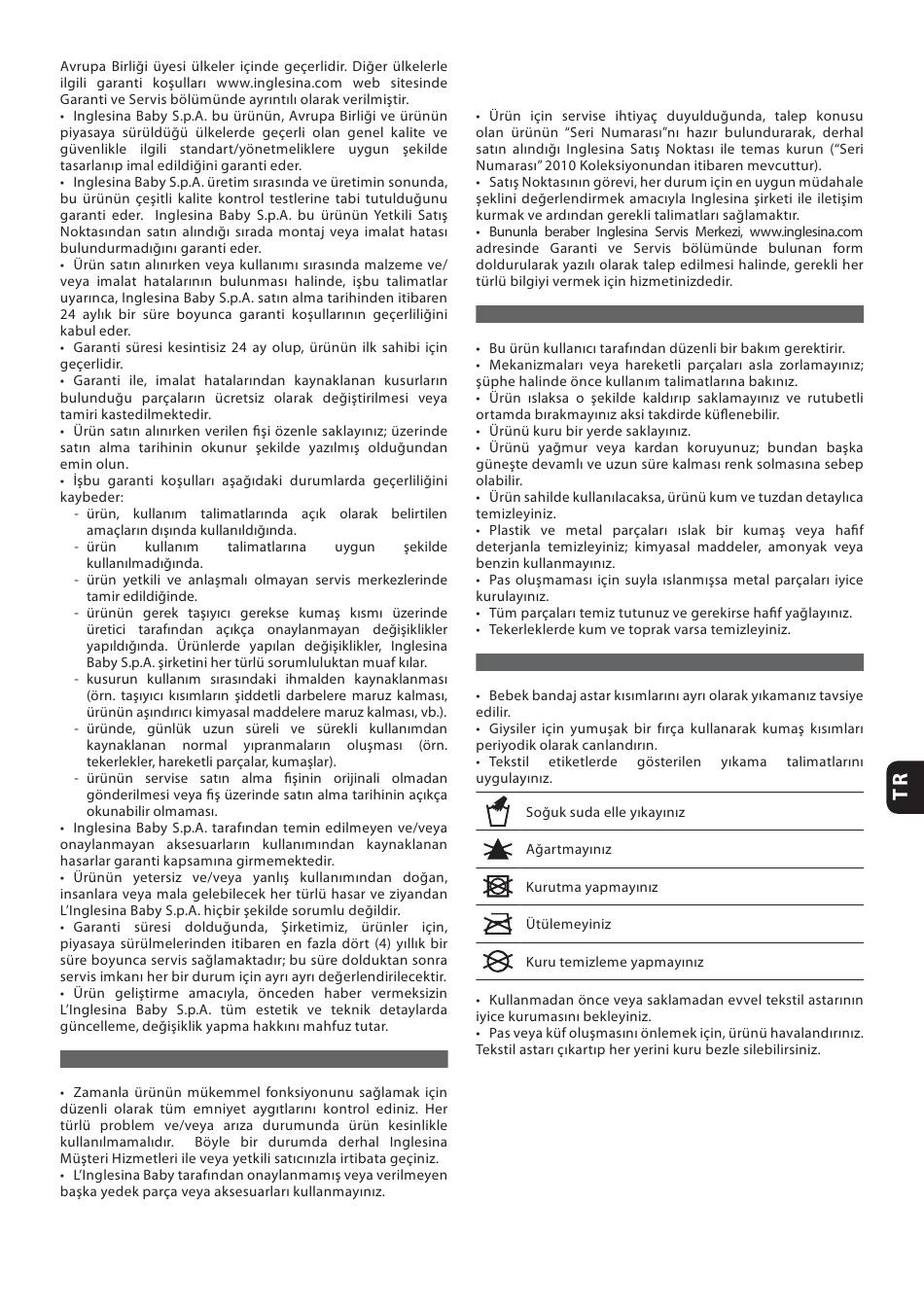 Avrupa Birliği üyesi ülkeler içinde geçerlidir. Diğer ülkelerle ilgili garanti koşulları www.inglesina.com web sitesinde Garanti ve Servis bölümünde ayrıntılı olarak verilmiştir.
• Inglesina Baby S.p.A. bu ürünün, Avrupa Birliği ve ürünün piyasaya sürüldüğü ülkelerde geçerli olan genel kalite ve güvenlikle ilgili standart/yönetmeliklere uygun şekilde tasarlanıp imal edildiğini garanti eder.
• Inglesina Baby S.p.A. üretim sırasında ve üretimin sonunda, bu ürünün çeşitli kalite kontrol testlerine tabi tutulduğunu garanti eder. Inglesina Baby S.p.A. bu ürünün Yetkili Satış Noktasından satın alındığı sırada montaj veya imalat hatası bulundurmadığını garanti eder.
• Ürün satın alınırken veya kullanımı sırasında malzeme ve/veya imalat hatalarının bulunması halinde, işbu talimatlar uyarınca, Inglesina Baby S.p.A. satın alma tarihinden itibaren 24 aylık bir süre boyunca garanti koşullarının geçerliliğini kabul eder.
• Garanti süresi kesintisiz 24 ay olup, ürünün ilk sahibi için geçerlidir.
• Garanti ile, imalat hatalarından kaynaklanan kusurların bulunduğu parçaların ücretsiz olarak değiştirilmesi veya tamiri kastedilmektedir.
• Ürün satın alınırken verilen fişi özenle saklayınız; üzerinde satın alma tarihinin okunur şekilde yazılmış olduğundan emin olun.
• İşbu garanti koşulları aşağıdaki durumlarda geçerliliğini kaybeder:
- ürün, kullanım talimatlarında açık olarak belirtilen amaçların dışında kullanıldığında.
- ürün kullanım talimatlarına uygun şekilde kullanılmadığında.
- ürün yetkili ve anlaşmalı olmayan servis merkezlerinde tamir edildiğinde.
- ürünün gerek taşıyıcı gerekse kumaş kısmı üzerinde üretici tarafından açıkça onaylanmayan değişiklikler yapıldığında. Ürünlerde yapılan değişiklikler, Inglesina Baby S.p.A. şirketini her türlü sorumluluktan muaf kılar.
- kusurun kullanım sırasındaki ihmalden kaynaklanması (örn. taşıyıcı kısımların şiddetli darbelere maruz kalması, ürünün aşındırıcı kimyasal maddelere maruz kalması, vb.).
- üründe, günlük uzun süreli ve sürekli kullanımdan kaynaklanan normal yıpranmaların oluşması (örn. tekerlekler, hareketli parçalar, kumaşlar).
- ürünün servise satın alma fişinin orijinali olmadan gönderilmesi veya fiş üzerinde satın alma tarihinin açıkça okunabilir olmaması.
• Inglesina Baby S.p.A. tarafından temin edilmeyen ve/veya onaylanmayan aksesuarların kullanımından kaynaklanan hasarlar garanti kapsamına girmemektedir.
• Ürünün yetersiz ve/veya yanlış kullanımından doğan, insanlara veya mala gelebilecek her türlü hasar ve ziyandan L'Inglesina Baby S.p.A. hiçbir şekilde sorumlu değildir.
• Garanti süresi dolduğunda, Şirketimiz, ürünler için, piyasaya sürülmelerinden itibaren en fazla dört (4) yıllık bir süre boyunca servis sağlamaktadır; bu süre dolduktan sonra servis imkanı her bir durum için ayrı ayrı değerlendirilecektir.
• Ürün geliştirme amacıyla, önceden haber vermeksizin L'Inglesina Baby S.p.A. tüm estetik ve teknik detaylarda güncelleme, değişiklik yapma hakkını mahfuz tutar.

• Zamanla ürünün mükemmel fonksiyonunu sağlamak için düzenli olarak tüm emniyet aygıtlarını kontrol ediniz. Her türlü problem ve/veya arıza durumunda ürün kesinlikle kullanılmamalıdır. Böyle bir durumda derhal Inglesina Müşteri Hizmetleri ile veya yetkili satıcınızla irtibata geçiniz.
• L'Inglesina Baby tarafından onaylanmamış veya verilmeyen başka yedek parça veya aksesuarları kullanmayınız.

• Ürün için servise ihtiyaç duyulduğunda, talep konusu olan ürünün "Seri Numarası"nı hazır bulundurarak, derhal satın alındığı Inglesina Satış Noktası ile temas kurun ("Seri Numarası" 2010 Koleksiyonundan itibaren mevcuttur).
• Satış Noktasının görevi, her durum için en uygun müdahale şeklini değerlendirmek amacıyla Inglesina şirketi ile iletişim kurmak ve ardından gerekli talimatları sağlamaktır.
• Bununla beraber Inglesina Servis Merkezi, www.inglesina.com adresinde Garanti ve Servis bölümünde bulunan form doldurularak yazılı olarak talep edilmesi halinde, gerekli her türlü bilgiyi vermek için hizmetinizdedir.

• Bu ürün kullanıcı tarafından düzenli bir bakım gerektirir.
• Mekanizmaları veya hareketli parçaları asla zorlamayınız; şüphe halinde önce kullanım talimatlarına bakınız.
• Ürün ıslaksa o şekilde kaldırıp saklamayınız ve rutubetli ortamda bırakmayınız aksi takdirde küflenebilir.
• Ürünü kuru bir yerde saklayınız.
• Ürünü yağmur veya kardan koruyunuz; bundan başka güneşte devamlı ve uzun süre kalması renk solmasına sebep olabilir.
• Ürün sahilde kullanılacaksa, ürünü kum ve tuzdan detaylıca temizleyiniz.
• Plastik ve metal parçaları ıslak bir kumaş veya hafif deterjanla temizleyiniz; kimyasal maddeler, amonyak veya benzin kullanmayınız.
• Pas oluşmaması için suyla ıslanmışsa metal parçaları iyice kurulayınız.
• Tüm parçaları temiz tutunuz ve gerekirse hafif yağlayınız.
• Tekerleklerde kum ve toprak varsa temizleyiniz.

• Bebek bandaj astar kısımlarını ayrı olarak yıkamanız tavsiye edilir.
• Giysiler için yumuşak bir fırça kullanarak kumaş kısımları periyodik olarak canlandırın.
• Tekstil etiketlerde gösterilen yıkama talimatlarını uygulayınız.

Soğuk suda elle yıkayınız
Ağartmayınız
Kurutma yapmayınız
Ütülemeyiniz
Kuru temizleme yapmayınız

• Kullanmadan önce veya saklamadan evvel tekstil astarının iyice kurumasını bekleyiniz.
• Pas veya küf oluşmasını önlemek için, ürünü havalandırınız. Tekstil astarı çıkartıp her yerini kuru bezle silebilirsiniz.

TR